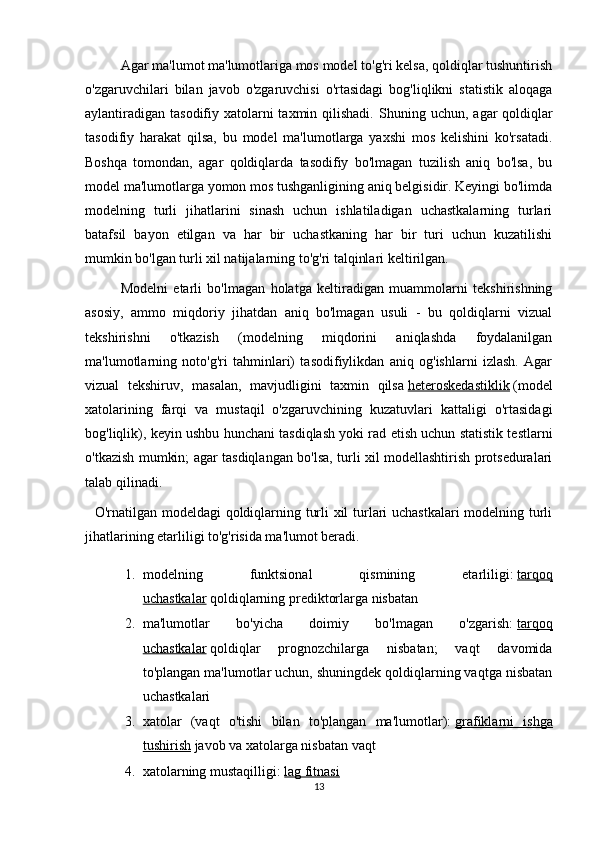 Agar ma'lumot ma'lumotlariga mos model to'g'ri kelsa, qoldiqlar tushuntirish o'zgaruvchilari bilan javob o'zgaruvchisi o'rtasidagi bog'liqlikni statistik aloqaga aylantiradigan tasodifiy xatolarni taxmin qilishadi. Shuning uchun, agar qoldiqlar tasodifiy harakat qilsa, bu model ma'lumotlarga yaxshi mos kelishini ko'rsatadi. Boshqa tomondan, agar qoldiqlarda tasodifiy bo'lmagan tuzilish aniq bo'lsa, bu model ma'lumotlarga yomon mos tushganligining aniq belgisidir. Keyingi bo'limda modelning turli jihatlarini sinash uchun ishlatiladigan uchastkalarning turlari batafsil bayon etilgan va har bir uchastkaning har bir turi uchun kuzatilishi mumkin bo'lgan turli xil natijalarning to'g'ri talqinlari keltirilgan.

Modelni etarli bo'lmagan holatga keltiradigan muammolarni tekshirishning asosiy, ammo miqdoriy jihatdan aniq bo'lmagan usuli - bu qoldiqlarni vizual tekshirishni o'tkazish (modelning miqdorini aniqlashda foydalanilgan ma'lumotlarning noto'g'ri tahminlari) tasodifiylikdan aniq og'ishlarni izlash. Agar vizual tekshiruv, masalan, mavjudligini taxmin qilsa heteroskedastiklik (model xatolarining farqi va mustaqil o'zgaruvchining kuzatuvlari kattaligi o'rtasidagi bog'liqlik), keyin ushbu hunchani tasdiqlash yoki rad etish uchun statistik testlarni o'tkazish mumkin; agar tasdiqlangan bo'lsa, turli xil modellashtirish protseduralari talab qilinadi.

O'rnatilgan modeldagi qoldiqlarning turli xil turlari uchastkalari modelning turli jihatlarining etarliligi to'g'risida ma'lumot beradi.

1. modelning funktsional qismining etarliligi: tarqoq uchastkalar qoldiqlarning prediktorlarga nisbatan
2. ma'lumotlar bo'yicha doimiy bo'lmagan o'zgarish: tarqoq uchastkalar qoldiqlar prognozchilarga nisbatan; vaqt davomida to'plangan ma'lumotlar uchun, shuningdek qoldiqlarning vaqtga nisbatan uchastkalari
3. xatolar (vaqt o'tishi bilan to'plangan ma'lumotlar): grafiklarni ishga tushirish javob va xatolarga nisbatan vaqt
4. xatolarning mustaqilligi: lag fitnasi

13